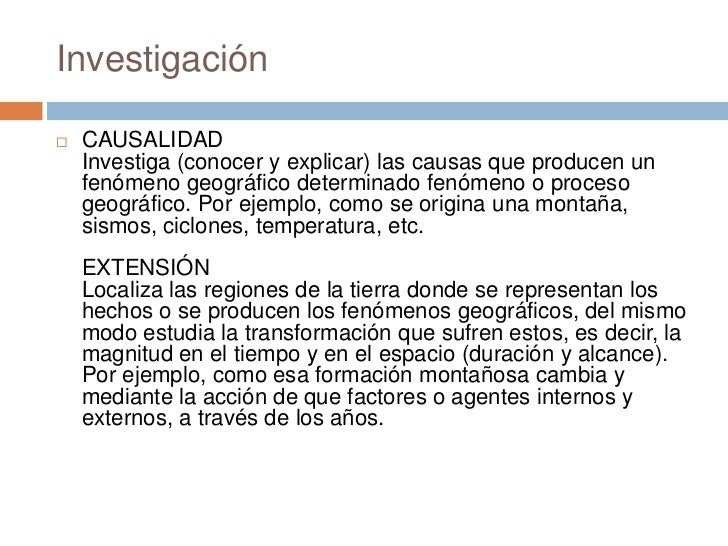 Investigación

CAUSALIDAD
Investiga (conocer y explicar) las causas que producen un fenómeno geográfico determinado fenómeno o proceso geográfico. Por ejemplo, como se origina una montaña, sismos, ciclones, temperatura, etc.

EXTENSIÓN
Localiza las regiones de la tierra donde se representan los hechos o se producen los fenómenos geográficos, del mismo modo estudia la transformación que sufren estos, es decir, la magnitud en el tiempo y en el espacio (duración y alcance). Por ejemplo, como esa formación montañosa cambia y mediante la acción de que factores o agentes internos y externos, a través de los años.